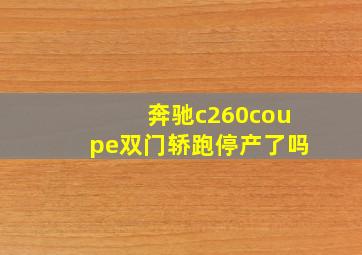 奔驰c260coupe双门轿跑停产了吗